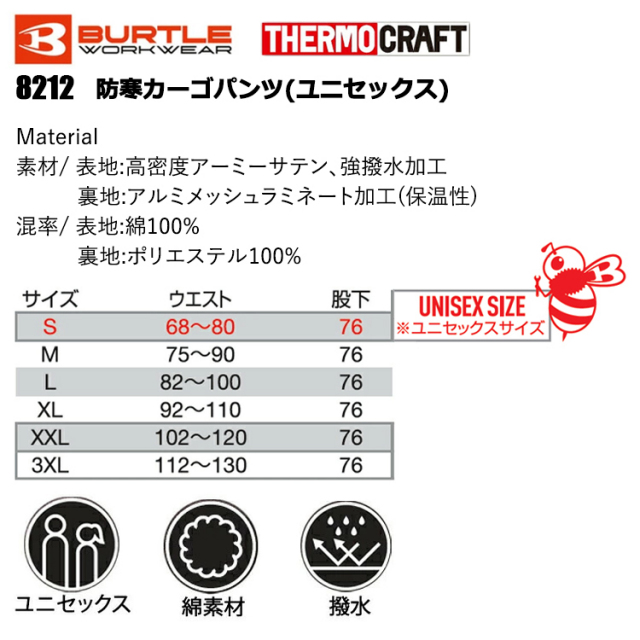 BURTLE
WORKWEAR

THERMOCRAFT

8212 防寒カーゴパンツ(ユニセックス)

Material
素材/ 表地:高密度アーミーサテン、強撥水加工
裏地:アルミメッシュラミネート加工(保温性)
混率/ 表地:綿100%
裏地:ポリエステル100%

| サイズ | ウエスト | 股下 |
|---|---|---|
| S | 68～80 | 76 |
| M | 75～90 | 76 |
| L | 82～100 | 76 |
| XL | 92～110 | 76 |
| XXL | 102～120 | 76 |
| 3XL | 112～130 | 76 |

UNISEX SIZE
※ユニセックスサイズ

ユニセックス

綿素材

撥水